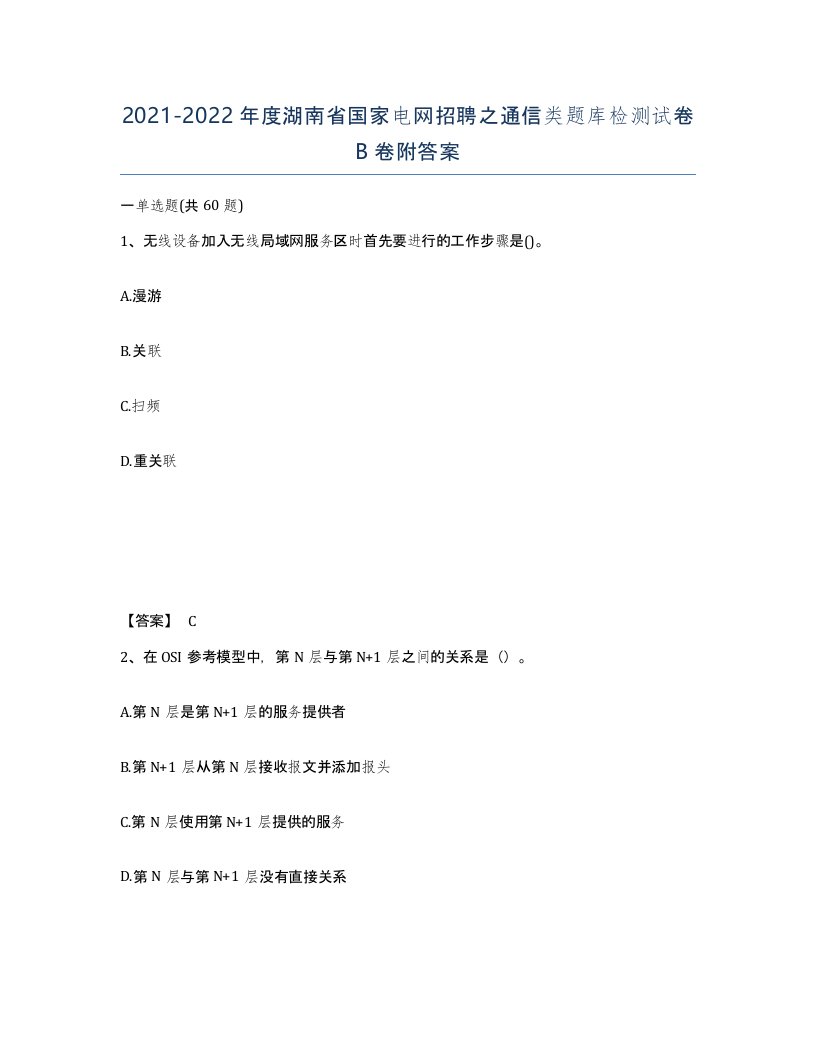 2021-2022年度湖南省国家电网招聘之通信类题库检测试卷B卷附答案

一单选题(共60题)

1、无线设备加入无线局域网服务区时首先要进行的工作步骤是()。

A.漫游

B.关联

C.扫频

D.重关联

【答案】 C

2、在OSI参考模型中，第N层与第N+1层之间的关系是（）。

A.第N层是第N+1层的服务提供者

B.第N+1层从第N层接收报文并添加报头

C.第N层使用第N+1层提供的服务

D.第N层与第N+1层没有直接关系